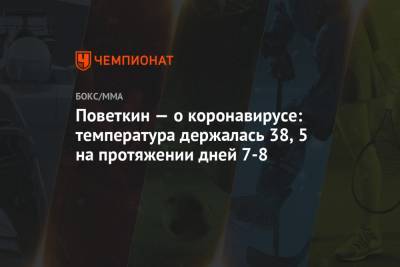 ЧЕМПИОНАТ

БОКС/ММА

Поветкин — о коронавирусе: температура держалась 38, 5 на протяжении дней 7-8